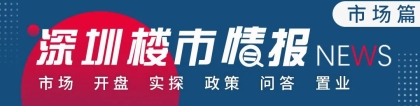 市场篇

深圳楼市情报 NEWS

市场 开盘 实探 政策 问答 置业